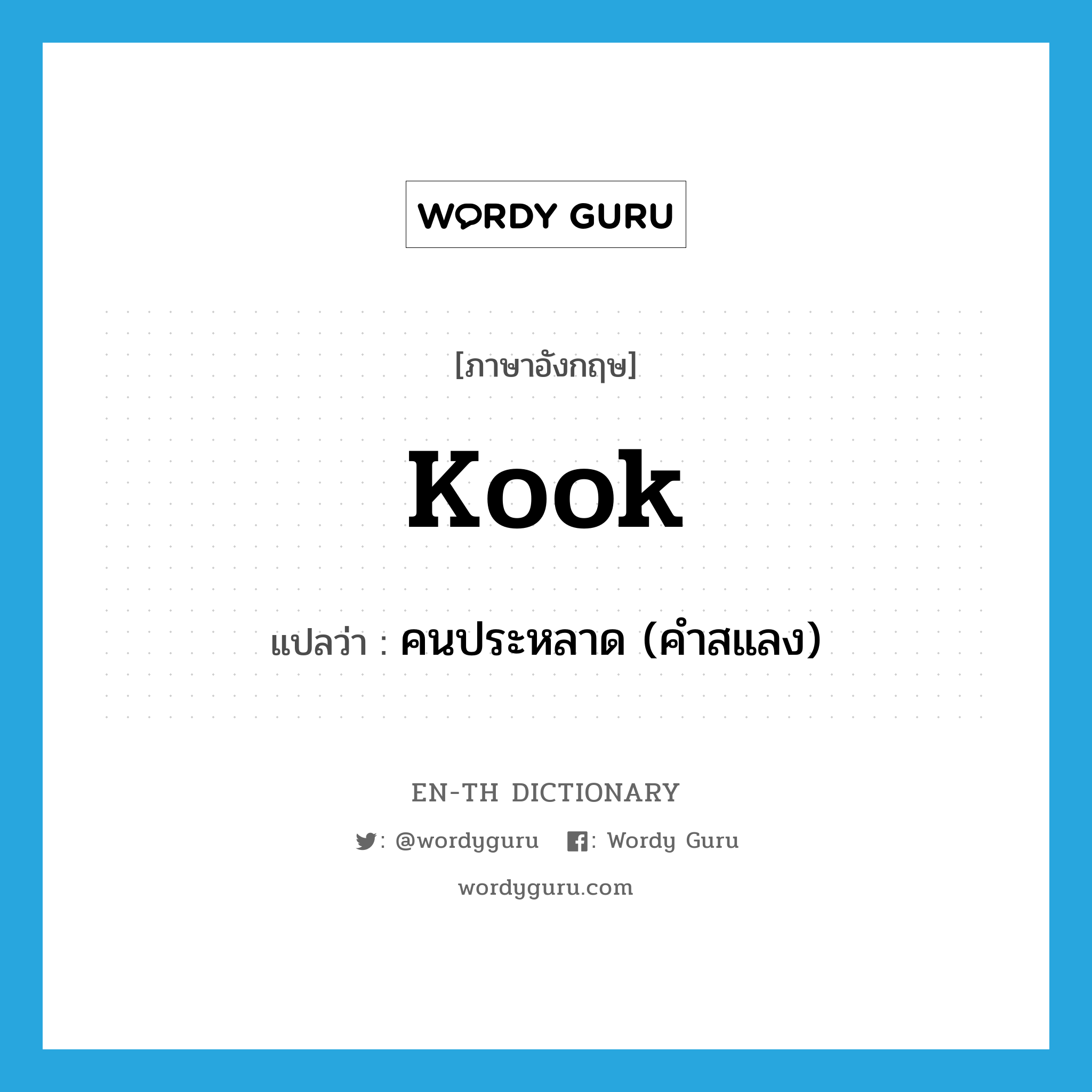 WORDY GURU

[ภาษาอังกฤษ]

kook

แปลว่า : คนประหลาด (คำสแลง)

EN-TH DICTIONARY

: @wordyguru : Wordy Guru

wordyguru.com